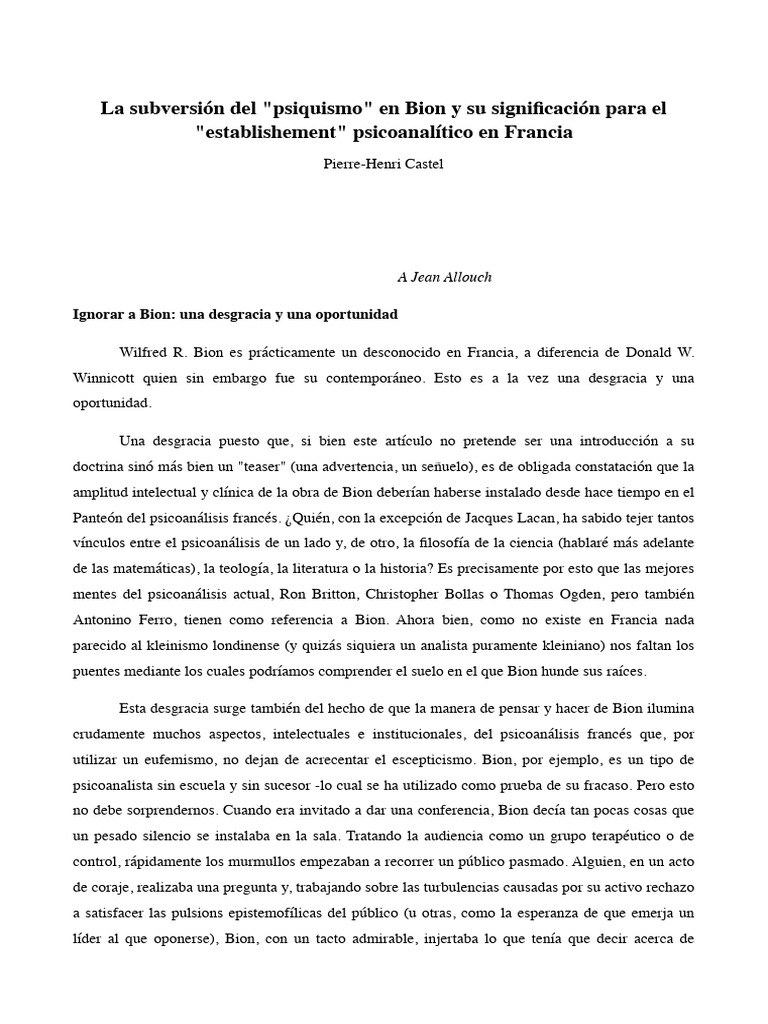 La subversión del "psiquismo" en Bion y su significación para el "establishement" psicoanalítico en Francia

Pierre-Henri Castel

A Jean Allouch

Ignorar a Bion: una desgracia y una oportunidad

Wilfred R. Bion es prácticamente un desconocido en Francia, a diferencia de Donald W. Winnicott quien sin embargo fue su contemporáneo. Esto es a la vez una desgracia y una oportunidad.

Una desgracia puesto que, si bien este artículo no pretende ser una introducción a su doctrina sinó más bien un "teaser" (una advertencia, un señuelo), es de obligada constatación que la amplitud intelectual y clínica de la obra de Bion deberían haberse instalado desde hace tiempo en el Panteón del psicoanálisis francés. ¿Quién, con la excepción de Jacques Lacan, ha sabido tejer tantos vínculos entre el psicoanálisis de un lado y, de otro, la filosofía de la ciencia (hablaré más adelante de las matemáticas), la teología, la literatura o la historia? Es precisamente por esto que las mejores mentes del psicoanálisis actual, Ron Britton, Christopher Bollas o Thomas Ogden, pero también Antonino Ferro, tienen como referencia a Bion. Ahora bien, como no existe en Francia nada parecido al kleinismo londinense (y quizás siquiera un analista puramente kleiniano) nos faltan los puentes mediante los cuales podríamos comprender el suelo en el que Bion hunde sus raíces.

Esta desgracia surge también del hecho de que la manera de pensar y hacer de Bion ilumina crudamente muchos aspectos, intelectuales e institucionales, del psicoanálisis francés que, por utilizar un eufemismo, no dejan de acrecentar el escepticismo. Bion, por ejemplo, es un tipo de psicoanalista sin escuela y sin sucesor -lo cual se ha utilizado como prueba de su fracaso. Pero esto no debe sorprendernos. Cuando era invitado a dar una conferencia, Bion decía tan pocas cosas que un pesado silencio se instalaba en la sala. Tratando la audiencia como un grupo terapéutico o de control, rápidamente los murmullos empezaban a recorrer un público pasmado. Alguien, en un acto de coraje, realizaba una pregunta y, trabajando sobre las turbulencias causadas por su activo rechazo a satisfacer las pulsions epistemofílicas del público (u otras, como la esperanza de que emerja un líder al que oponerse), Bion, con un tacto admirable, injertaba lo que tenía que decir acerca de